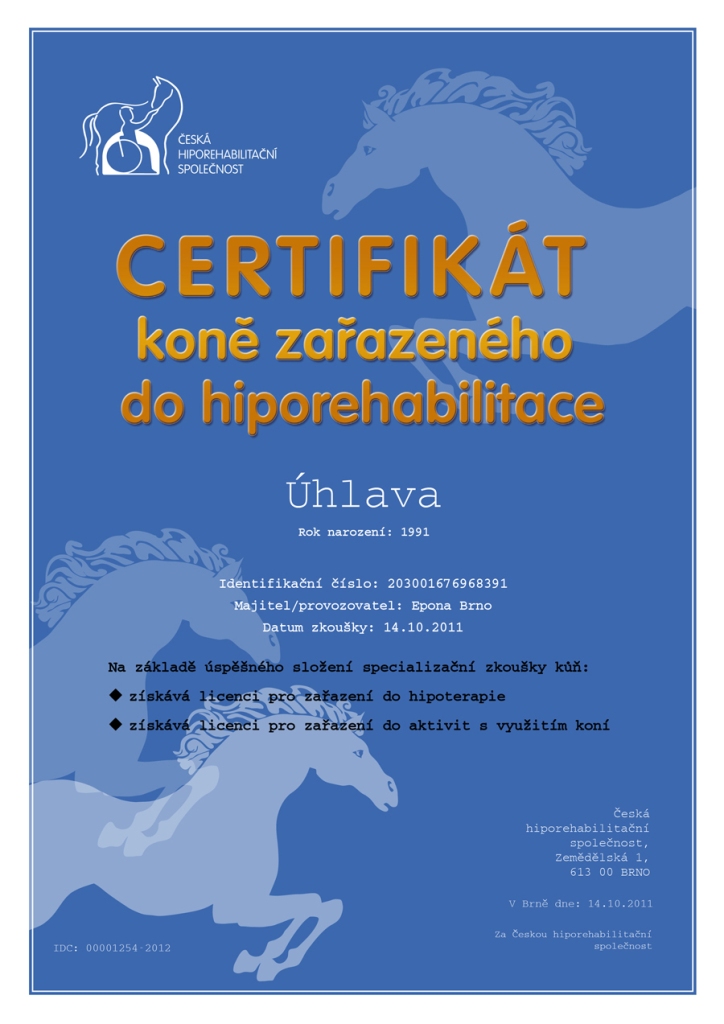 ČESKÁ HIPOREHABILITAČNÍ SPOLEČNOST

CERTIFIKÁT
koně zařazeného do hiporehabilitace

Úhlava

Rok narození: 1991

Identifikační číslo: 203001676968391
Majitel/provozovatel: Epona Brno
Datum zkoušky: 14.10.2011

Na základě úspěšného složení specializační zkoušky kůň:
◆ získává licenci pro zařazení do hipoterapie
◆ získává licenci pro zařazení do aktivit s využitím koní

Česká hiporehabilitační společnost, Zemědělská 1, 613 00 BRNO

V Brně dne: 14.10.2011

Za Českou hiporehabilitační společnost

IDC: 00001254-2012